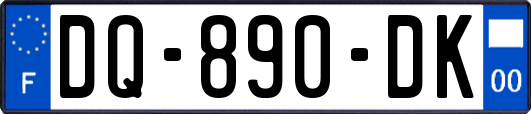 F
DQ-890-DK
00